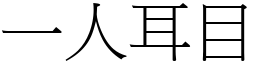 一人耳目